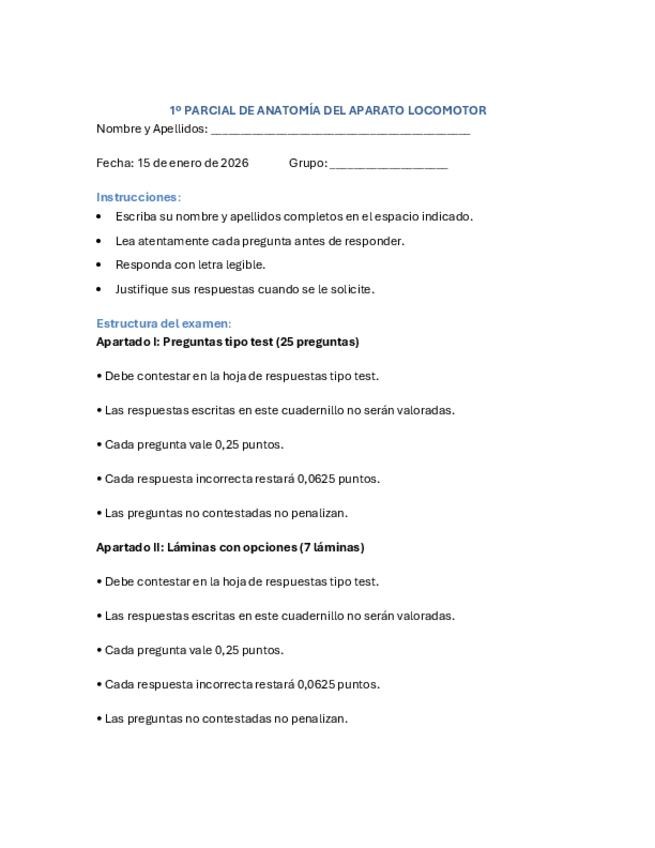 1º PARCIAL DE ANATOMÍA DEL APARATO LOCOMOTOR

Nombre y Apellidos: ______________________________________

Fecha: 15 de enero de 2026 Grupo: _________________

Instrucciones:

• Escriba su nombre y apellidos completos en el espacio indicado.

• Lea atentamente cada pregunta antes de responder.

• Responda con letra legible.

• Justifique sus respuestas cuando se le solicite.

Estructura del examen:

Apartado I: Preguntas tipo test (25 preguntas)

• Debe contestar en la hoja de respuestas tipo test.

• Las respuestas escritas en este cuadernillo no serán valoradas.

• Cada pregunta vale 0,25 puntos.

• Cada respuesta incorrecta restará 0,0625 puntos.

• Las preguntas no contestadas no penalizan.

Apartado II: Láminas con opciones (7 láminas)

• Debe contestar en la hoja de respuestas tipo test.

• Las respuestas escritas en este cuadernillo no serán valoradas.

• Cada pregunta vale 0,25 puntos.

• Cada respuesta incorrecta restará 0,0625 puntos.

• Las preguntas no contestadas no penalizan.